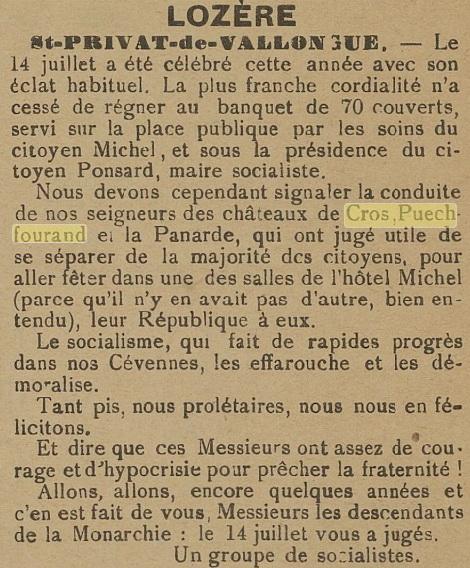 LOZÈRE

St-PRIVAT-de-VALLONGUE. — Le 14 juillet a été célébré cette année avec son éclat habituel. La plus franche cordialité n'a cessé de régner au banquet de 70 couverts, servi sur la place publique par les soins du citoyen Michel, et sous la présidence du citoyen Ponsard, maire socialiste.

Nous devons cependant signaler la conduite de nos seigneurs des châteaux de Cros, Puechfourand et la Panarde, qui ont jugé utile de se séparer de la majorité des citoyens, pour aller fêter dans une des salles de l'hôtel Michel (parce qu'il n'y en avait pas d'autre, bien entendu), leur République à eux.

Le socialisme, qui fait de rapides progrès dans nos Cévennes, les effarouche et les démoralise.

Tant pis, nous prolétaires, nous nous en félicitons.

Et dire que ces Messieurs ont assez de courage et d'hypocrisie pour prêcher la fraternité !

Allons, allons, encore quelques années et c'en est fait de vous, Messieurs les descendants de la Monarchie : le 14 juillet vous a jugés.

Un groupe de socialistes.